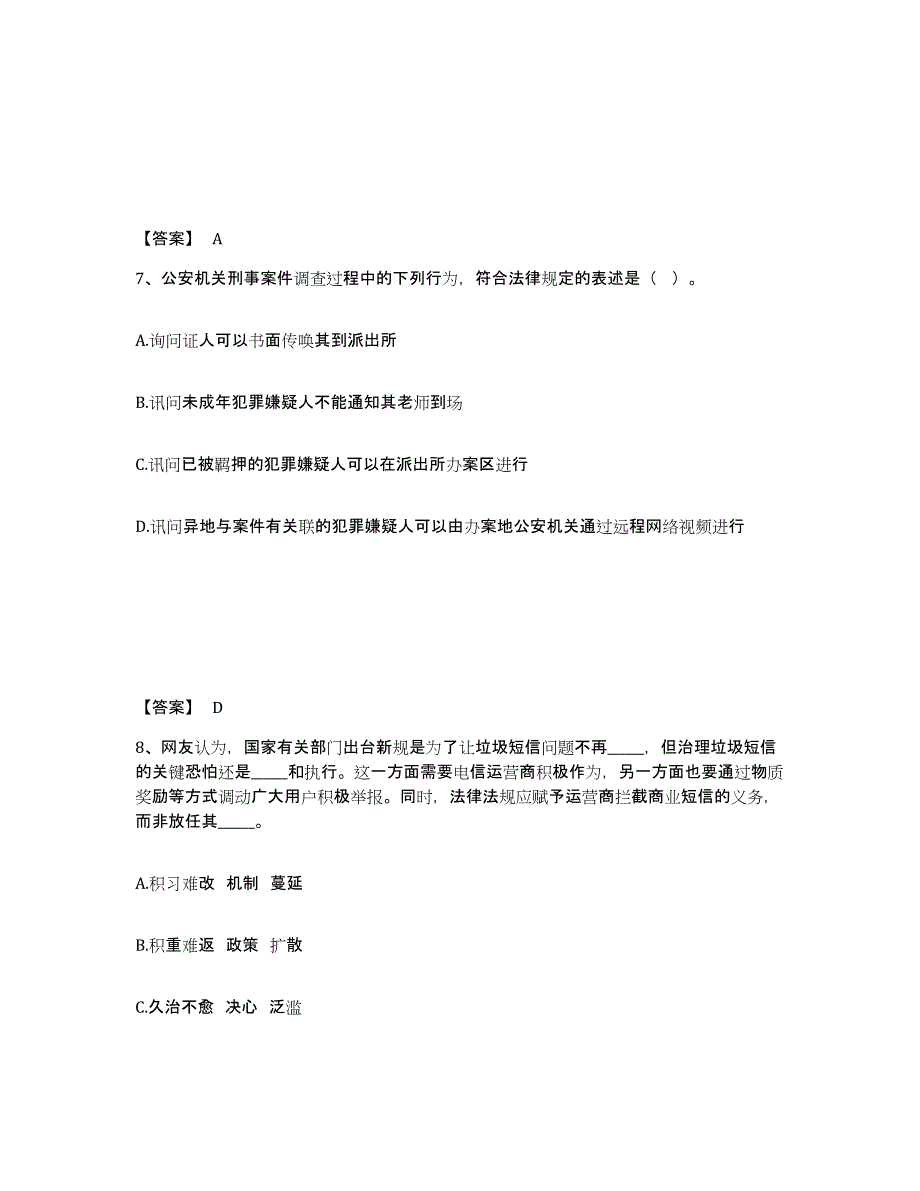 【答案】 A

7、公安机关刑事案件调查过程中的下列行为，符合法律规定的表述是（ ）。

A.询问证人可以书面传唤其到派出所

B.讯问未成年犯罪嫌疑人不能通知其老师到场

C.讯问已被羁押的犯罪嫌疑人可以在派出所办案区进行

D.讯问异地与案件有关联的犯罪嫌疑人可以由办案地公安机关通过远程网络视频进行

【答案】 D

8、网友认为，国家有关部门出台新规是为了让垃圾短信问题不再_____，但治理垃圾短信的关键恐怕还是_____和执行。这一方面需要电信运营商积极作为，另一方面也要通过物质奖励等方式调动广大用户积极举报。同时，法律法规应赋予运营商拦截商业短信的义务，而非放任其_____。

A.积习难改 机制 蔓延

B.积重难返 政策 扩散

C.久治不愈 决心 泛滥